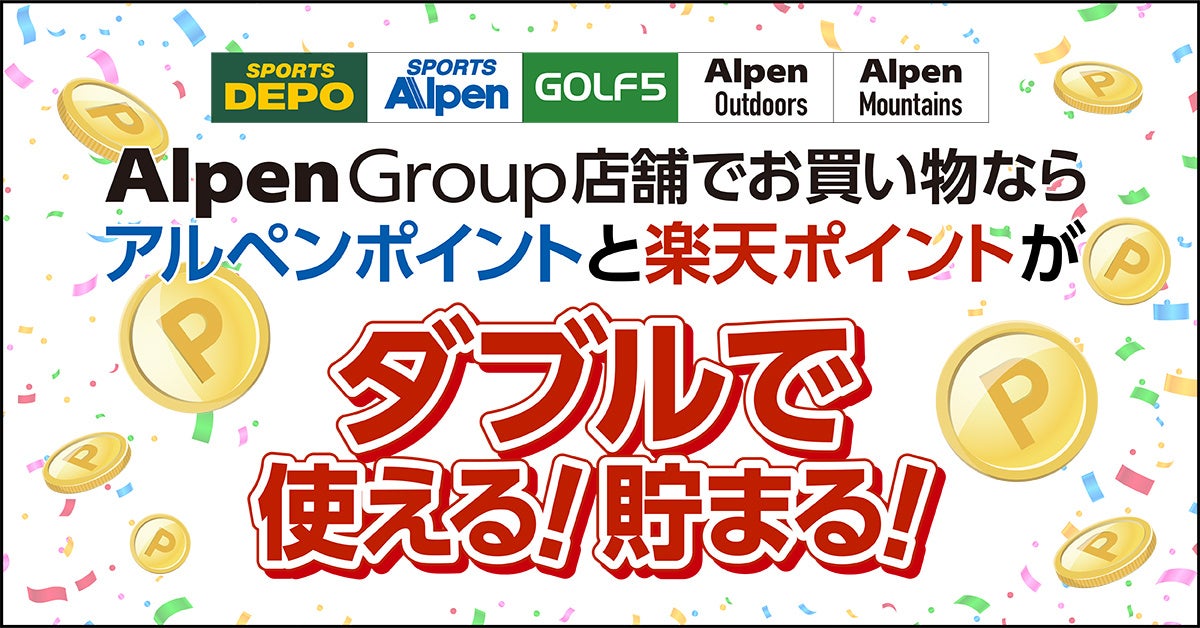 SPORTS DEPO

SPORTS Alpen

GOLF5

Alpen Outdoors

Alpen Mountains

Alpen Group店舗でお買い物なら
アルペンポイントと楽天ポイントが

ダブルで
使える!貯まる!

P P P P P P P P